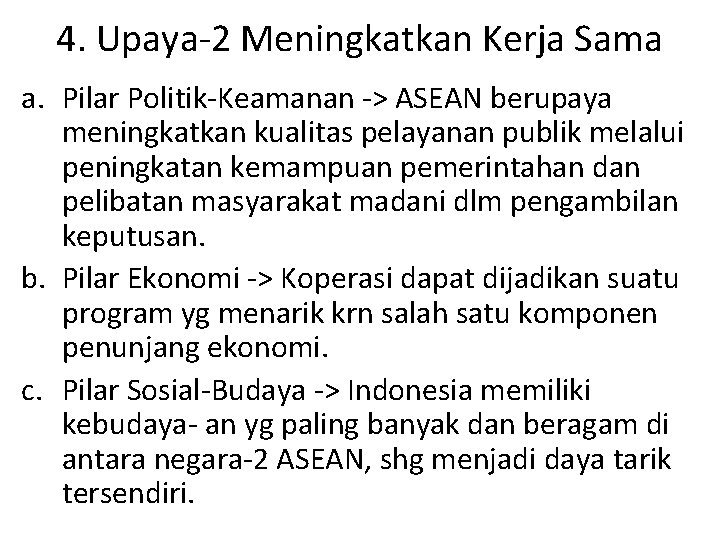 4. Upaya-2 Meningkatkan Kerja Sama

a. Pilar Politik-Keamanan -> ASEAN berupaya meningkatkan kualitas pelayanan publik melalui peningkatan kemampuan pemerintahan dan pelibatan masyarakat madani dlm pengambilan keputusan.

b. Pilar Ekonomi -> Koperasi dapat dijadikan suatu program yg menarik krn salah satu komponen penunjang ekonomi.

c. Pilar Sosial-Budaya -> Indonesia memiliki kebudaya- an yg paling banyak dan beragam di antara negara-2 ASEAN, shg menjadi daya tarik tersendiri.